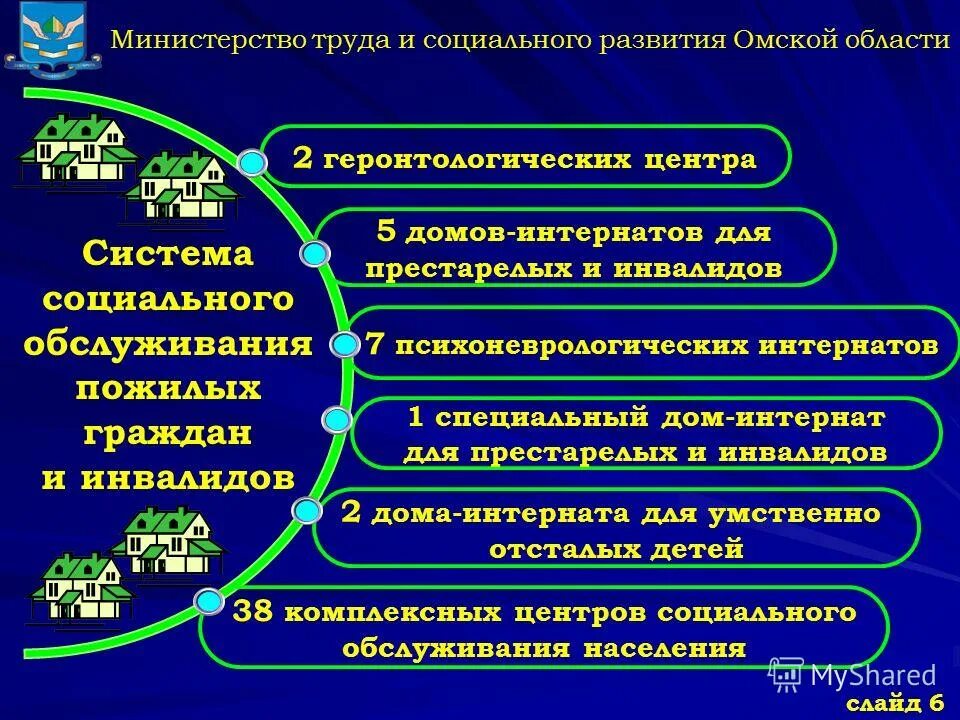 Министерство труда и социального развития Омской области

Система социального обслуживания пожилых граждан и инвалидов

2 геронтологических центра

5 домов-интернатов для престарелых и инвалидов

7 психоневрологических интернатов

1 специальный дом-интернат для престарелых и инвалидов

2 дома-интерната для умственно отсталых детей

38 комплексных центров социального обслуживания населения

MyShared

слайд 6